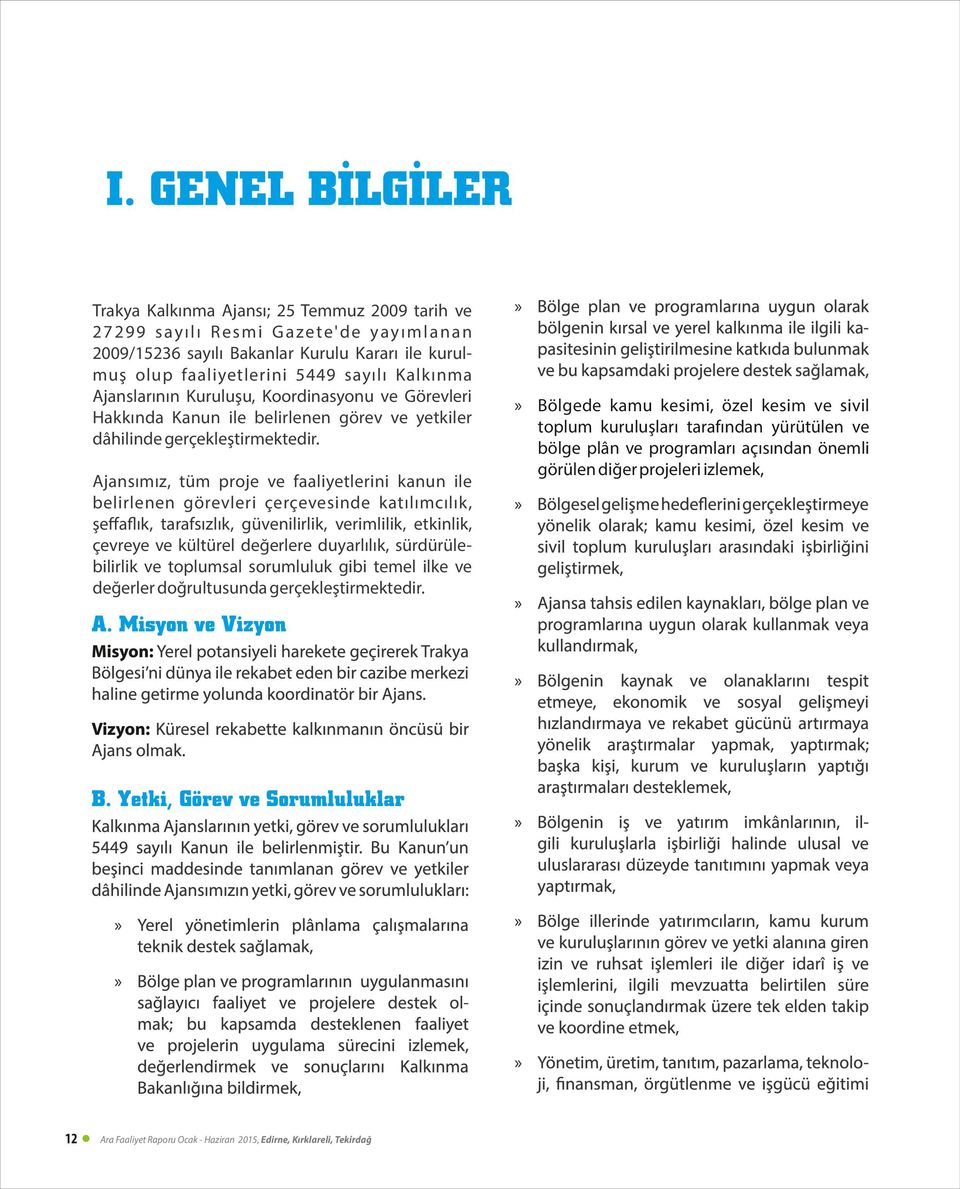 I. GENEL BİLGİLER

Trakya Kalkınma Ajansı; 25 Temmuz 2009 tarih ve 27299 sayılı Resmi Gazete'de yayımlanan 2009/15236 sayılı Bakanlar Kurulu Kararı ile kurulmuş olup faaliyetlerini 5449 sayılı Kalkınma Ajanslarının Kuruluşu, Koordinasyonu ve Görevleri Hakkında Kanun ile belirlenen görev ve yetkiler dâhilinde gerçekleştirmektedir.

Ajansımız, tüm proje ve faaliyetlerini kanun ile belirlenen görevleri çerçevesinde katılımcılık, şeffaflık, tarafsızlık, güvenilirlik, verimlilik, etkinlik, çevreye ve kültürel değerlere duyarlılık, sürdürülebilirlik ve toplumsal sorumluluk gibi temel ilke ve değerler doğrultusunda gerçekleştirmektedir.

A. Misyon ve Vizyon

Misyon: Yerel potansiyeli harekete geçirerek Trakya Bölgesi'ni dünya ile rekabet eden bir cazibe merkezi haline getirme yolunda koordinatör bir Ajans.

Vizyon: Küresel rekabette kalkınmanın öncüsü bir Ajans olmak.

B. Yetki, Görev ve Sorumluluklar

Kalkınma Ajanslarının yetki, görev ve sorumlulukları 5449 sayılı Kanun ile belirlenmiştir. Bu Kanun'un beşinci maddesinde tanımlanan görev ve yetkiler dâhilinde Ajansımızın yetki, görev ve sorumlulukları:

» Yerel yönetimlerin plânlama çalışmalarına teknik destek sağlamak,

» Bölge plan ve programlarının uygulanmasını sağlayıcı faaliyet ve projelere destek olmak; bu kapsamda desteklenen faaliyet ve projelerin uygulama sürecini izlemek, değerlendirmek ve sonuçlarını Kalkınma Bakanlığına bildirmek,

» Bölge plan ve programlarına uygun olarak bölgenin kırsal ve yerel kalkınma ile ilgili kapasitesinin geliştirilmesine katkıda bulunmak ve bu kapsamdaki projelere destek sağlamak,

» Bölgede kamu kesimi, özel kesim ve sivil toplum kuruluşları tarafından yürütülen ve bölge plân ve programları açısından önemli görülen diğer projeleri izlemek,

» Bölgesel gelişme hedeflerini gerçekleştirmeye yönelik olarak; kamu kesimi, özel kesim ve sivil toplum kuruluşları arasındaki işbirliğini geliştirmek,

» Ajansa tahsis edilen kaynakları, bölge plan ve programlarına uygun olarak kullanmak veya kullandırmak,

» Bölgenin kaynak ve olanaklarını tespit etmeye, ekonomik ve sosyal gelişmeyi hızlandırmaya ve rekabet gücünü artırmaya yönelik araştırmalar yapmak, yaptırmak; başka kişi, kurum ve kuruluşların yaptığı araştırmaları desteklemek,

» Bölgenin iş ve yatırım imkânlarının, ilgili kuruluşlarla işbirliği halinde ulusal ve uluslararası düzeyde tanıtımını yapmak veya yaptırmak,

» Bölge illerinde yatırımcıların, kamu kurum ve kuruluşlarının görev ve yetki alanına giren izin ve ruhsat işlemleri ile diğer idarî iş ve işlemlerini, ilgili mevzuatta belirtilen süre içinde sonuçlandırmak üzere tek elden takip ve koordine etmek,

» Yönetim, üretim, tanıtım, pazarlama, teknoloji, finansman, örgütlenme ve işgücü eğitimi

12 Ara Faaliyet Raporu Ocak - Haziran 2015, Edirne, Kırklareli, Tekirdağ